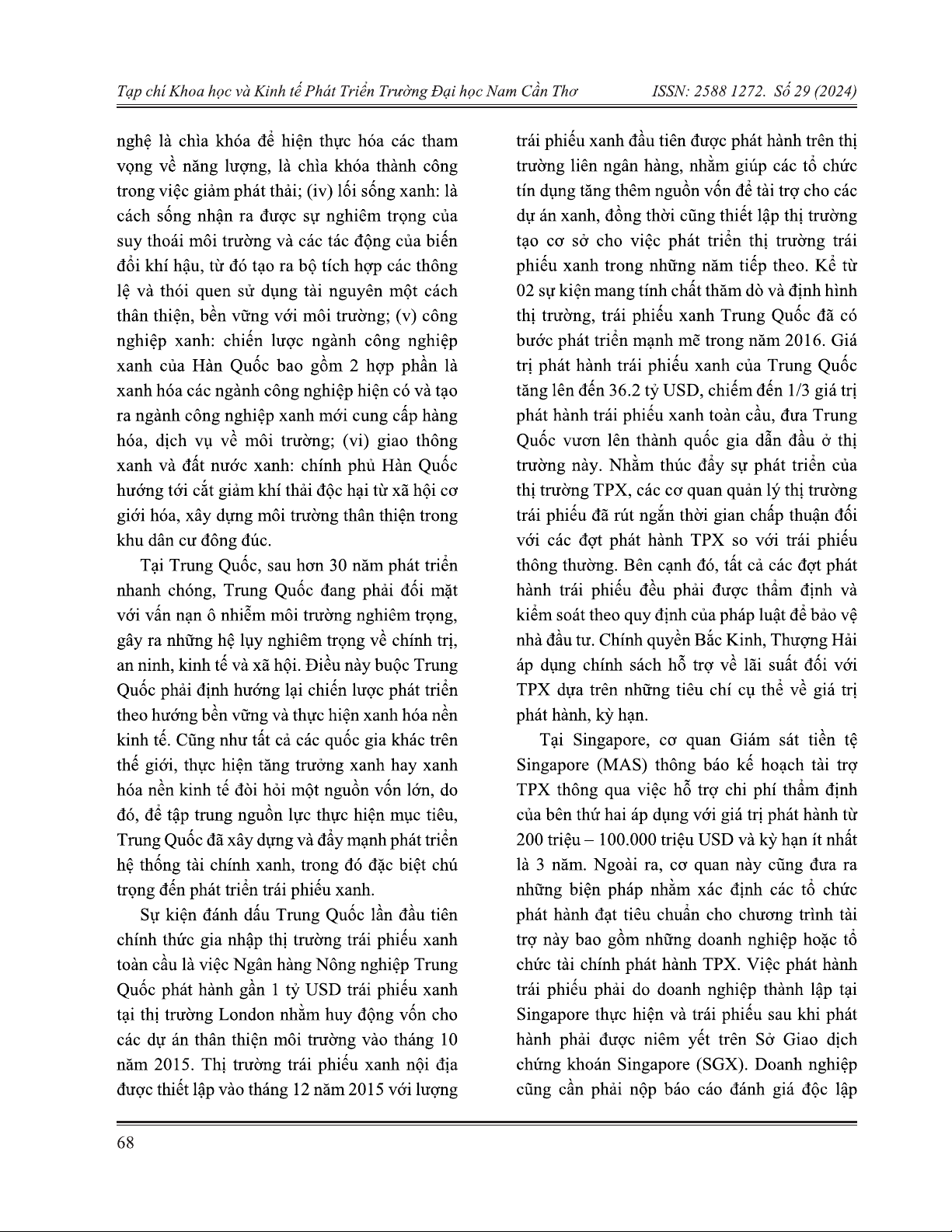 Tạp chí Khoa học và Kinh tế Phát Triển Trường Đại học Nam Cần Thơ ISSN: 2588 1272. Số 29 (2024)

nghệ là chìa khóa để hiện thực hóa các tham vọng về năng lượng, là chìa khóa thành công trong việc giảm phát thải; (iv) lối sống xanh: là cách sống nhận ra được sự nghiêm trọng của suy thoái môi trường và các tác động của biến đổi khí hậu, từ đó tạo ra bộ tích hợp các thông lệ và thói quen sử dụng tài nguyên một cách thân thiện, bền vững với môi trường; (v) công nghiệp xanh: chiến lược ngành công nghiệp xanh của Hàn Quốc bao gồm 2 hợp phần là xanh hóa các ngành công nghiệp hiện có và tạo ra ngành công nghiệp xanh mới cung cấp hàng hóa, dịch vụ về môi trường; (vi) giao thông xanh và đất nước xanh: chính phủ Hàn Quốc hướng tới cắt giảm khí thải độc hại từ xã hội cơ giới hóa, xây dựng môi trường thân thiện trong khu dân cư đông đúc.

Tại Trung Quốc, sau hơn 30 năm phát triển nhanh chóng, Trung Quốc đang phải đối mặt với vấn nạn ô nhiễm môi trường nghiêm trọng, gây ra những hệ lụy nghiêm trọng về chính trị, an ninh, kinh tế và xã hội. Điều này buộc Trung Quốc phải định hướng lại chiến lược phát triển theo hướng bền vững và thực hiện xanh hóa nền kinh tế. Cũng như tất cả các quốc gia khác trên thế giới, thực hiện tăng trưởng xanh hay xanh hóa nền kinh tế đòi hỏi một nguồn vốn lớn, do đó, để tập trung nguồn lực thực hiện mục tiêu, Trung Quốc đã xây dựng và đẩy mạnh phát triển hệ thống tài chính xanh, trong đó đặc biệt chú trọng đến phát triển trái phiếu xanh.

Sự kiện đánh dấu Trung Quốc lần đầu tiên chính thức gia nhập thị trường trái phiếu xanh toàn cầu là việc Ngân hàng Nông nghiệp Trung Quốc phát hành gần 1 tỷ USD trái phiếu xanh tại thị trường London nhằm huy động vốn cho các dự án thân thiện môi trường vào tháng 10 năm 2015. Thị trường trái phiếu xanh nội địa được thiết lập vào tháng 12 năm 2015 với lượng trái phiếu xanh đầu tiên được phát hành trên thị trường liên ngân hàng, nhằm giúp các tổ chức tín dụng tăng thêm nguồn vốn để tài trợ cho các dự án xanh, đồng thời cũng thiết lập thị trường tạo cơ sở cho việc phát triển thị trường trái phiếu xanh trong những năm tiếp theo. Kể từ 02 sự kiện mang tính chất thăm dò và định hình thị trường, trái phiếu xanh Trung Quốc đã có bước phát triển mạnh mẽ trong năm 2016. Giá trị phát hành trái phiếu xanh của Trung Quốc tăng lên đến 36.2 tỷ USD, chiếm đến 1/3 giá trị phát hành trái phiếu xanh toàn cầu, đưa Trung Quốc vươn lên thành quốc gia dẫn đầu ở thị trường này. Nhằm thúc đẩy sự phát triển của thị trường TPX, các cơ quan quản lý thị trường trái phiếu đã rút ngắn thời gian chấp thuận đối với các đợt phát hành TPX so với trái phiếu thông thường. Bên cạnh đó, tất cả các đợt phát hành trái phiếu đều phải được thẩm định và kiểm soát theo quy định của pháp luật để bảo vệ nhà đầu tư. Chính quyền Bắc Kinh, Thượng Hải áp dụng chính sách hỗ trợ về lãi suất đối với TPX dựa trên những tiêu chí cụ thể về giá trị phát hành, kỳ hạn.

Tại Singapore, cơ quan Giám sát tiền tệ Singapore (MAS) thông báo kế hoạch tài trợ TPX thông qua việc hỗ trợ chi phí thẩm định của bên thứ hai áp dụng với giá trị phát hành từ 200 triệu – 100.000 triệu USD và kỳ hạn ít nhất là 3 năm. Ngoài ra, cơ quan này cũng đưa ra những biện pháp nhằm xác định các tổ chức phát hành đạt tiêu chuẩn cho chương trình tài trợ này bao gồm những doanh nghiệp hoặc tổ chức tài chính phát hành TPX. Việc phát hành trái phiếu phải do doanh nghiệp thành lập tại Singapore thực hiện và trái phiếu sau khi phát hành phải được niêm yết trên Sở Giao dịch chứng khoán Singapore (SGX). Doanh nghiệp cũng cần phải nộp báo cáo đánh giá độc lập

68